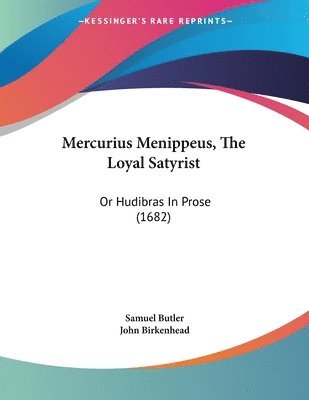 —KESSINGER'S RARE REPRINTS—

Mercurius Menippeus, The Loyal Satyrist

Or Hudibras In Prose (1682)

Samuel Butler
John Birkenhead